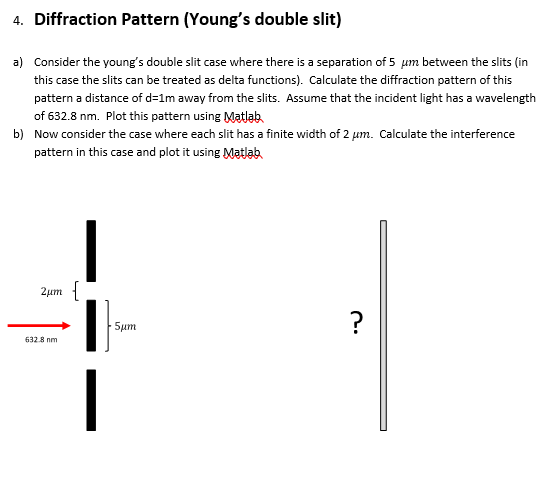 4. Diffraction Pattern (Young's double slit)

a) Consider the young's double slit case where there is a separation of 5 $\mu m$ between the slits (in this case the slits can be treated as delta functions). Calculate the diffraction pattern of this pattern a distance of d=1m away from the slits. Assume that the incident light has a wavelength of 632.8 nm. Plot this pattern using Matlab

b) Now consider the case where each slit has a finite width of 2 $\mu m$. Calculate the interference pattern in this case and plot it using Matlab

$2\mu m$

$5\mu m$

632.8 nm

?